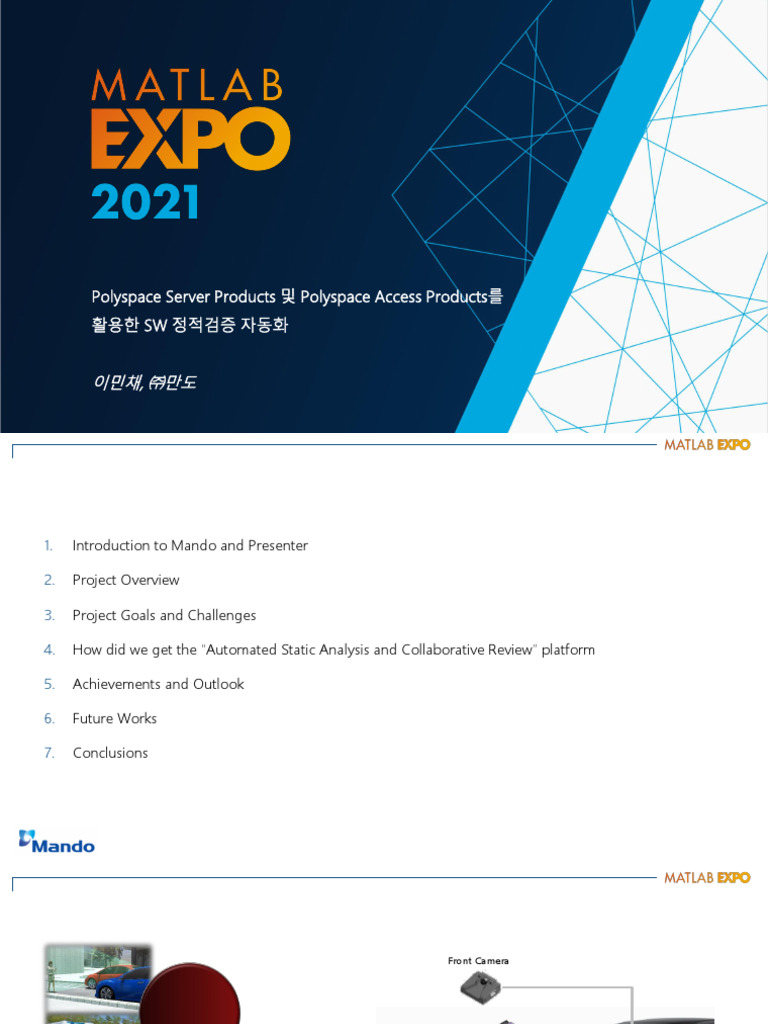 MATLAB EXPO 2021

Polyspace Server Products 및 Polyspace Access Products를 활용한 SW 정적검증 자동화

이민채, ㈜만도

MATLAB EXPO

1. Introduction to Mando and Presenter

2. Project Overview

3. Project Goals and Challenges

4. How did we get the "Automated Static Analysis and Collaborative Review" platform

5. Achievements and Outlook

6. Future Works

7. Conclusions

Mando

MATLAB EXPO

Front Camera